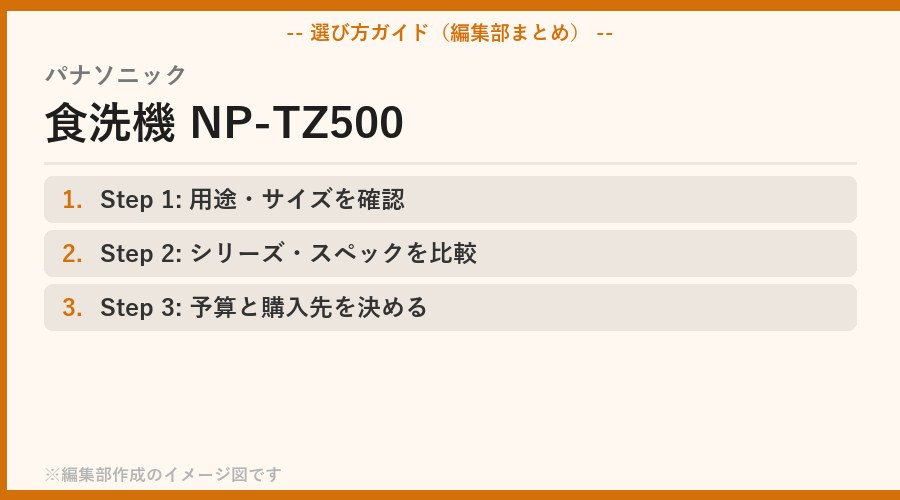 -- 選び方ガイド（編集部まとめ） --

パナソニック

食洗機 NP-TZ500

1. Step 1: 用途・サイズを確認

2. Step 2: シリーズ・スペックを比較

3. Step 3: 予算と購入先を決める

※編集部作成のイメージ図です